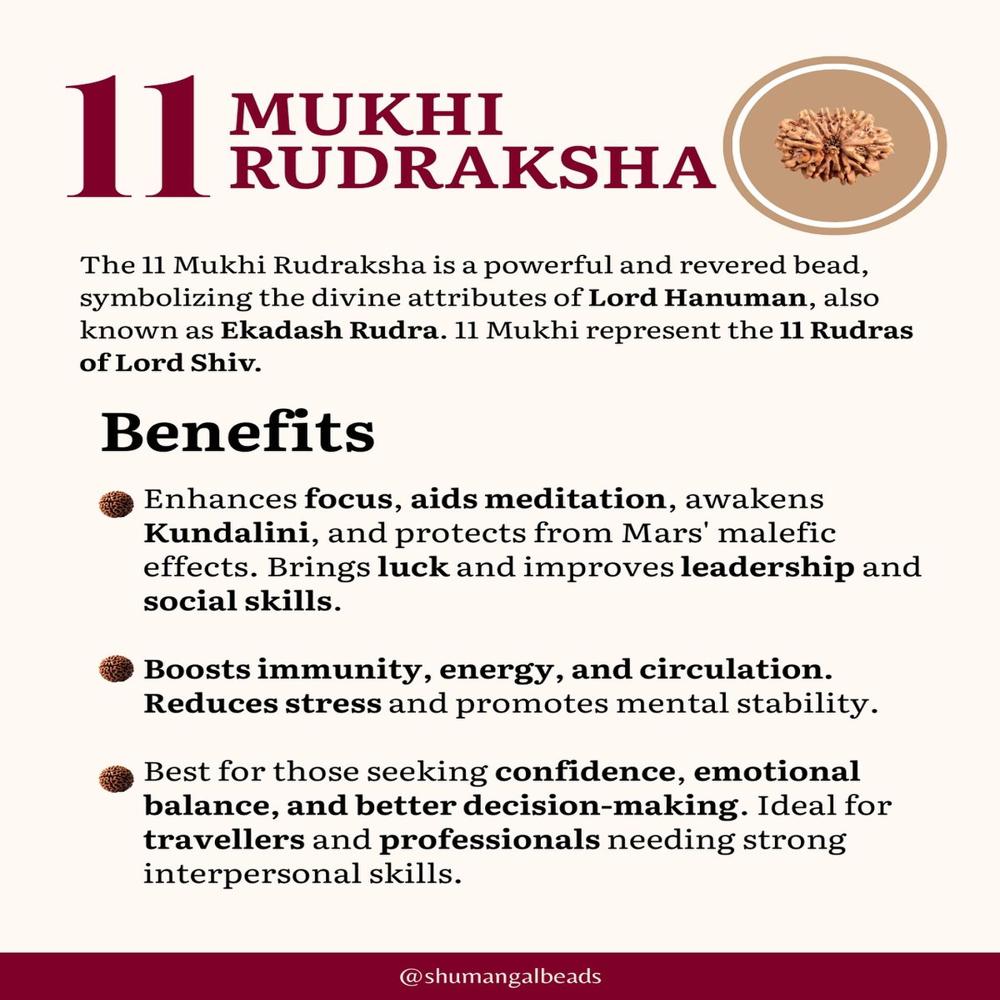 11 MUKHI RUDRAKSHA

The 11 Mukhi Rudraksha is a powerful and revered bead, symbolizing the divine attributes of Lord Hanuman, also known as Ekadash Rudra. 11 Mukhi represent the 11 Rudras of Lord Shiv.

Benefits

Enhances focus, aids meditation, awakens Kundalini, and protects from Mars' malefic effects. Brings luck and improves leadership and social skills.

Boosts immunity, energy, and circulation. Reduces stress and promotes mental stability.

Best for those seeking confidence, emotional balance, and better decision-making. Ideal for travellers and professionals needing strong interpersonal skills.

@shumangalbeads